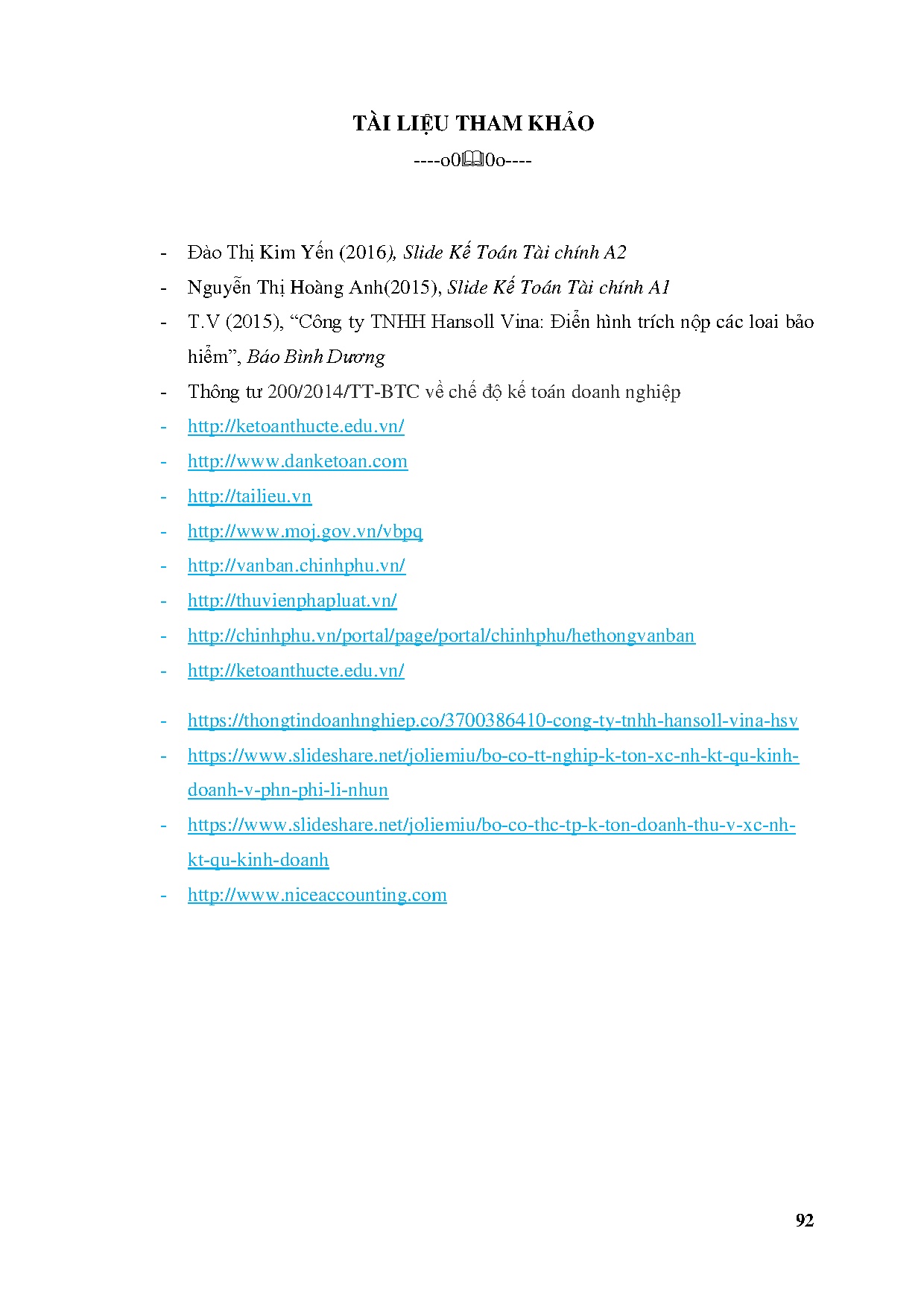 TÀI LIỆU THAM KHẢO

----o0🕮0o----

- Đào Thị Kim Yến (2016), Slide Kế Toán Tài chính A2
- Nguyễn Thị Hoàng Anh(2015), Slide Kế Toán Tài chính A1
- T.V (2015), “Công ty TNHH Hansoll Vina: Điển hình trích nộp các loai bảo hiểm”, Báo Bình Dương
- Thông tư 200/2014/TT-BTC về chế độ kế toán doanh nghiệp
- http://ketoanthucte.edu.vn/
- http://www.danketoan.com
- http://tailieu.vn
- http://www.moj.gov.vn/vbpq
- http://vanban.chinhphu.vn/
- http://thuvienphapluat.vn/
- http://chinhphu.vn/portal/page/portal/chinhphu/hethongvanban
- http://ketoanthucte.edu.vn/
- https://thongtindoanhnghiep.co/3700386410-cong-ty-tnhh-hansoll-vina-hsv
- https://www.slideshare.net/joliemiu/bo-co-tt-nghip-k-ton-xc-nh-kt-qu-kinh-doanh-v-phn-phi-li-nhun
- https://www.slideshare.net/joliemiu/bo-co-thc-tp-k-ton-doanh-thu-v-xc-nh-kt-qu-kinh-doanh
- http://www.niceaccounting.com

92